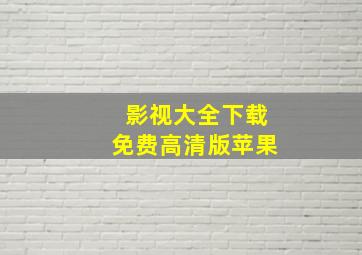 影视大全下载
免费高清版苹果